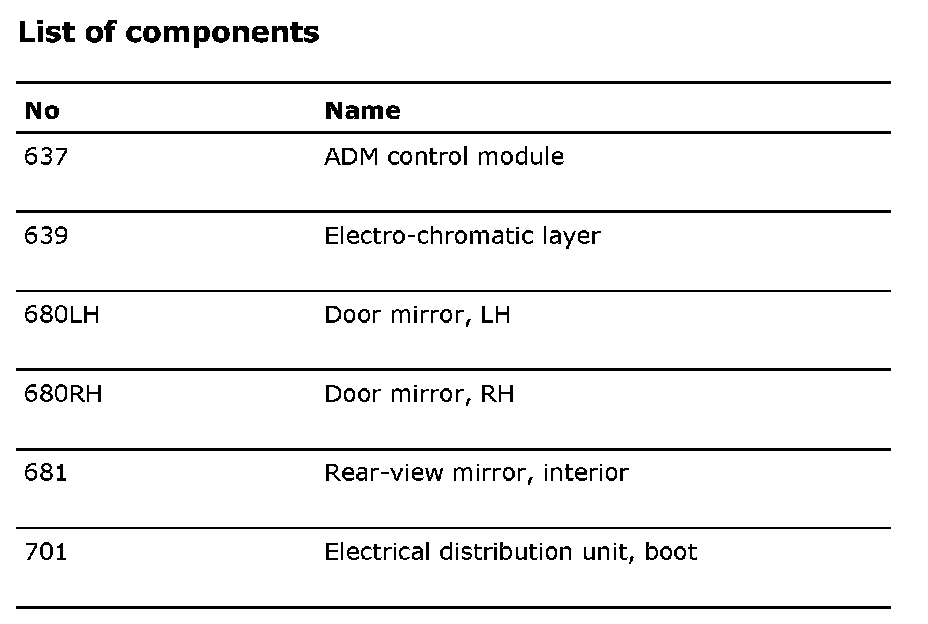 List of components

| No | Name |
|---|---|
| 637 | ADM control module |
| 639 | Electro-chromatic layer |
| 680LH | Door mirror, LH |
| 680RH | Door mirror, RH |
| 681 | Rear-view mirror, interior |
| 701 | Electrical distribution unit, boot |